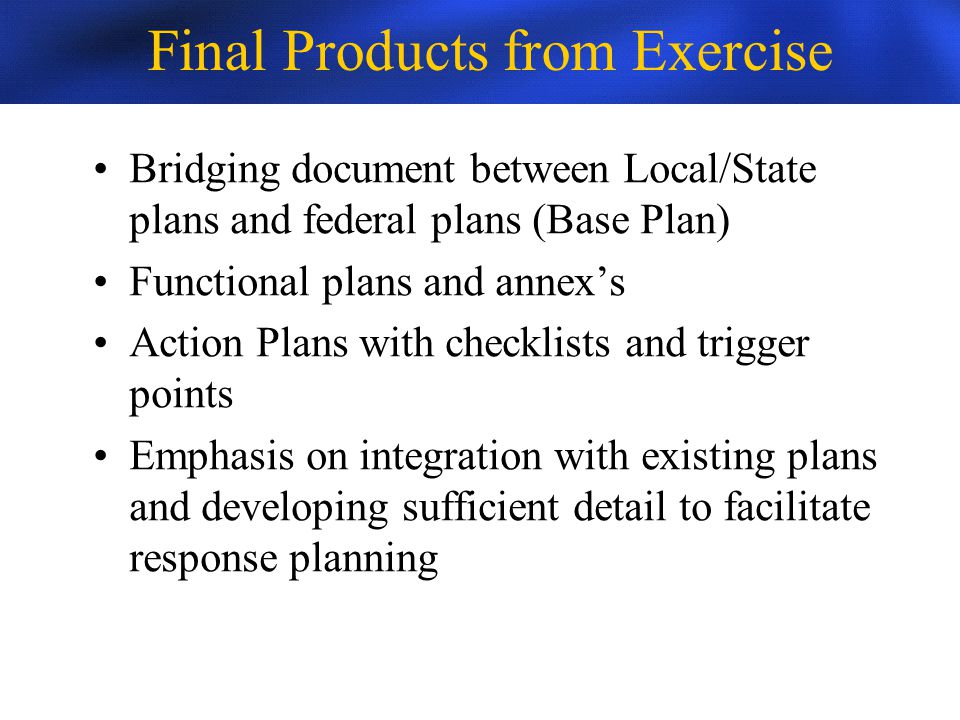 Final Products from Exercise

• Bridging document between Local/State plans and federal plans (Base Plan)
• Functional plans and annex’s
• Action Plans with checklists and trigger points
• Emphasis on integration with existing plans and developing sufficient detail to facilitate response planning